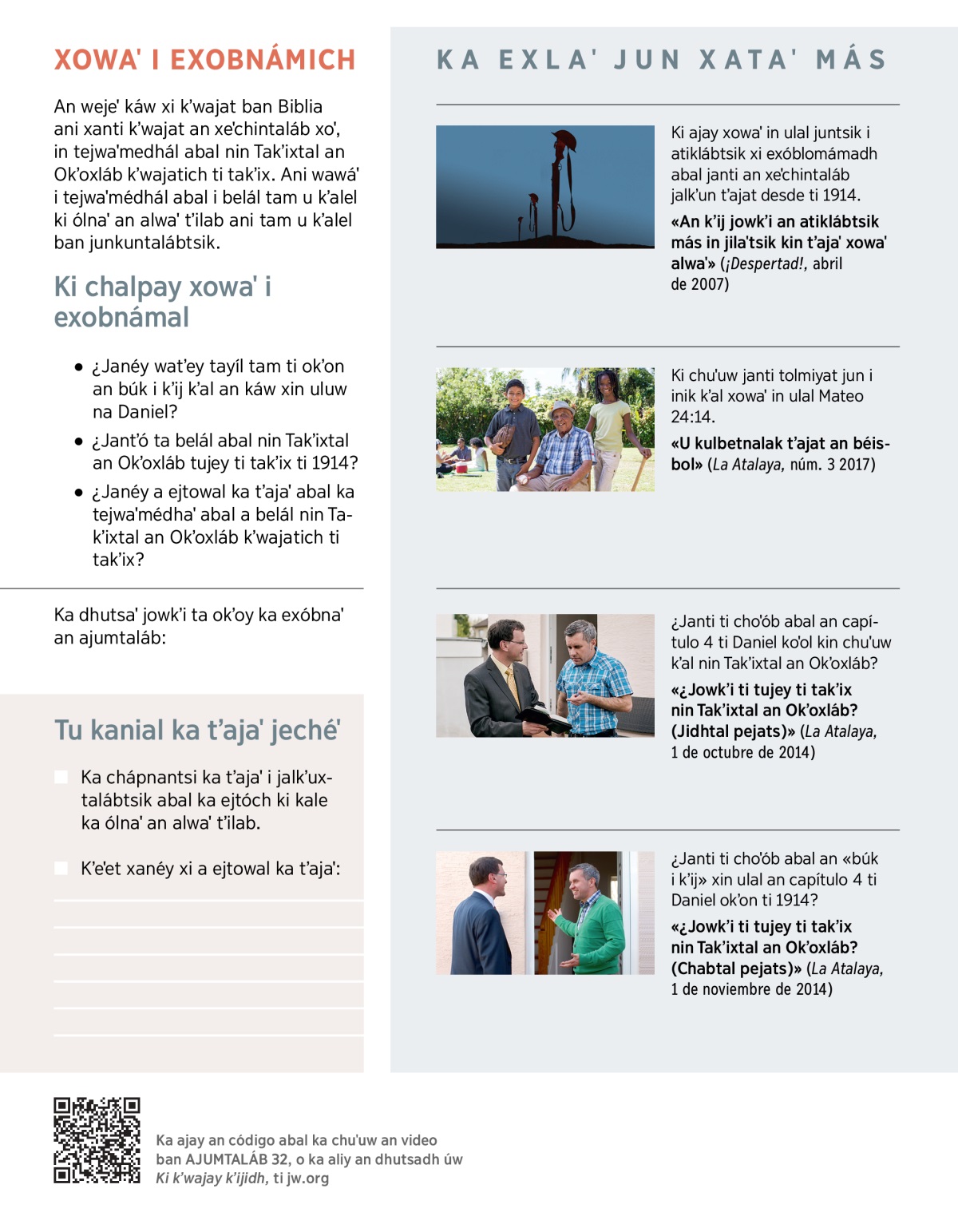 XOWA' I EXOBNÁMICH

An weje' káw xi k'wajat ban Biblia ani xanti k'wajat an xe'chintaláb xo', in tejwa'medhál abal nin Tak'ixtal an Ok'oxláb k'wajatich ti tak'ix. Ani wawá' i tejwa'médhál abal i belál tam u k'alel ki ólna' an alwa' t'ilab ani tam u k'alel ban junkuntalábtsik.

Ki chalpay xowa' i exobnámal

• ¿Janéy wat'ey tayíl tam ti ok'on an búk i k'ij k'al an káw xin uluw na Daniel?

• ¿Jant'ó ta belál abal nin Tak'ixtal an Ok'oxláb tujey ti tak'ix ti 1914?

• ¿Janéy a ejtowal ka t'aja' abal ka tejwa'médha' abal a belál nin Tak'ixtal an Ok'oxláb k'wajatich ti tak'ix?

Ka dhutsa' jowk'i ta ok'oy ka exóbna' an ajumtaláb:

Tu kanial ka t'aja' jeché'

Ka chápnantsi ka t'aja' i jalk'uxtalábtsik abal ka ejtóch ki kale ka ólna' an alwa' t'ilab.

K'e'et xanéy xi a ejtowal ka t'aja':

KA EXLA' JUN XATA' MÁS

Ki ajay xowa' in ulal juntsik i atiklábtsik xi exóblomámadh abal janti an xe'chintaláb jalk'un t'ajat desde ti 1914.

«An k'ij jowk'i an atiklábtsik más in jila'tsik kin t'aja' xowa' alwa'» (¡Despertad!, abril de 2007)

Ki chu'uw janti tolmiyat jun i inik k'al xowa' in ulal Mateo 24:14.

«U kulbetnalak t'ajat an béisbol» (La Atalaya, núm. 3 2017)

¿Janti ti cho'ób abal an capítulo 4 ti Daniel ko'ol kin chu'uw k'al nin Tak'ixtal an Ok'oxláb?

«¿Jowk'i ti tujey ti tak'ix nin Tak'ixtal an Ok'oxláb? (Jidhtal pejats)» (La Atalaya, 1 de octubre de 2014)

¿Janti ti cho'ób abal an «búk i k'ij» xin ulal an capítulo 4 ti Daniel ok'on ti 1914?

«¿Jowk'i ti tujey ti tak'ix nin Tak'ixtal an Ok'oxláb? (Chabtal pejats)» (La Atalaya, 1 de noviembre de 2014)

Ka ajay an código abal ka chu'uw an video ban AJUMTALÁB 32, o ka aliy an dhutsadh úw Ki k'wajay k'ijidh, ti jw.org